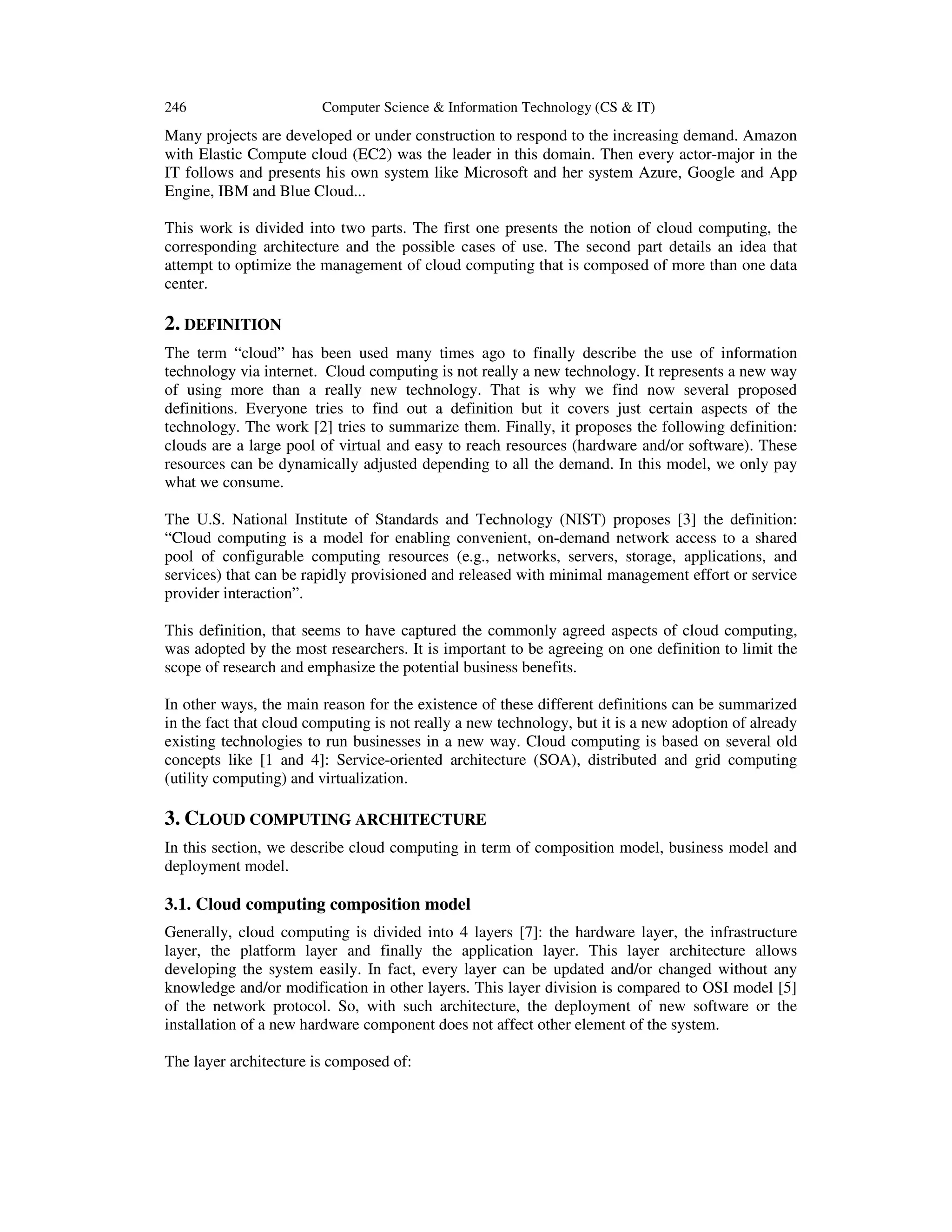 246 Computer Science & Information Technology (CS & IT)

Many projects are developed or under construction to respond to the increasing demand. Amazon with Elastic Compute cloud (EC2) was the leader in this domain. Then every actor-major in the IT follows and presents his own system like Microsoft and her system Azure, Google and App Engine, IBM and Blue Cloud...

This work is divided into two parts. The first one presents the notion of cloud computing, the corresponding architecture and the possible cases of use. The second part details an idea that attempt to optimize the management of cloud computing that is composed of more than one data center.

2. DEFINITION

The term “cloud” has been used many times ago to finally describe the use of information technology via internet. Cloud computing is not really a new technology. It represents a new way of using more than a really new technology. That is why we find now several proposed definitions. Everyone tries to find out a definition but it covers just certain aspects of the technology. The work [2] tries to summarize them. Finally, it proposes the following definition: clouds are a large pool of virtual and easy to reach resources (hardware and/or software). These resources can be dynamically adjusted depending to all the demand. In this model, we only pay what we consume.

The U.S. National Institute of Standards and Technology (NIST) proposes [3] the definition: “Cloud computing is a model for enabling convenient, on-demand network access to a shared pool of configurable computing resources (e.g., networks, servers, storage, applications, and services) that can be rapidly provisioned and released with minimal management effort or service provider interaction”.

This definition, that seems to have captured the commonly agreed aspects of cloud computing, was adopted by the most researchers. It is important to be agreeing on one definition to limit the scope of research and emphasize the potential business benefits.

In other ways, the main reason for the existence of these different definitions can be summarized in the fact that cloud computing is not really a new technology, but it is a new adoption of already existing technologies to run businesses in a new way. Cloud computing is based on several old concepts like [1 and 4]: Service-oriented architecture (SOA), distributed and grid computing (utility computing) and virtualization.

3. CLOUD COMPUTING ARCHITECTURE

In this section, we describe cloud computing in term of composition model, business model and deployment model.

3.1. Cloud computing composition model

Generally, cloud computing is divided into 4 layers [7]: the hardware layer, the infrastructure layer, the platform layer and finally the application layer. This layer architecture allows developing the system easily. In fact, every layer can be updated and/or changed without any knowledge and/or modification in other layers. This layer division is compared to OSI model [5] of the network protocol. So, with such architecture, the deployment of new software or the installation of a new hardware component does not affect other element of the system.

The layer architecture is composed of: